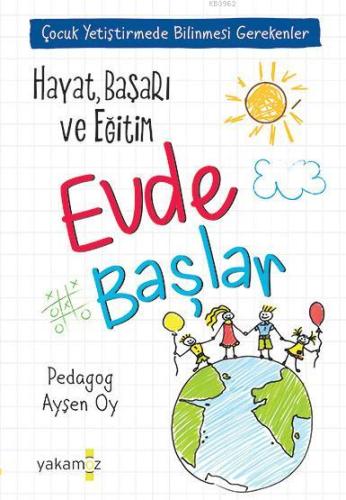 KB3962

Çocuk Yetiştirmede Bilinmesi Gerekenler

Hayat, Başarı ve Eğitim

Evde Başlar

Pedagog
Ayşen Oy

yakamoz